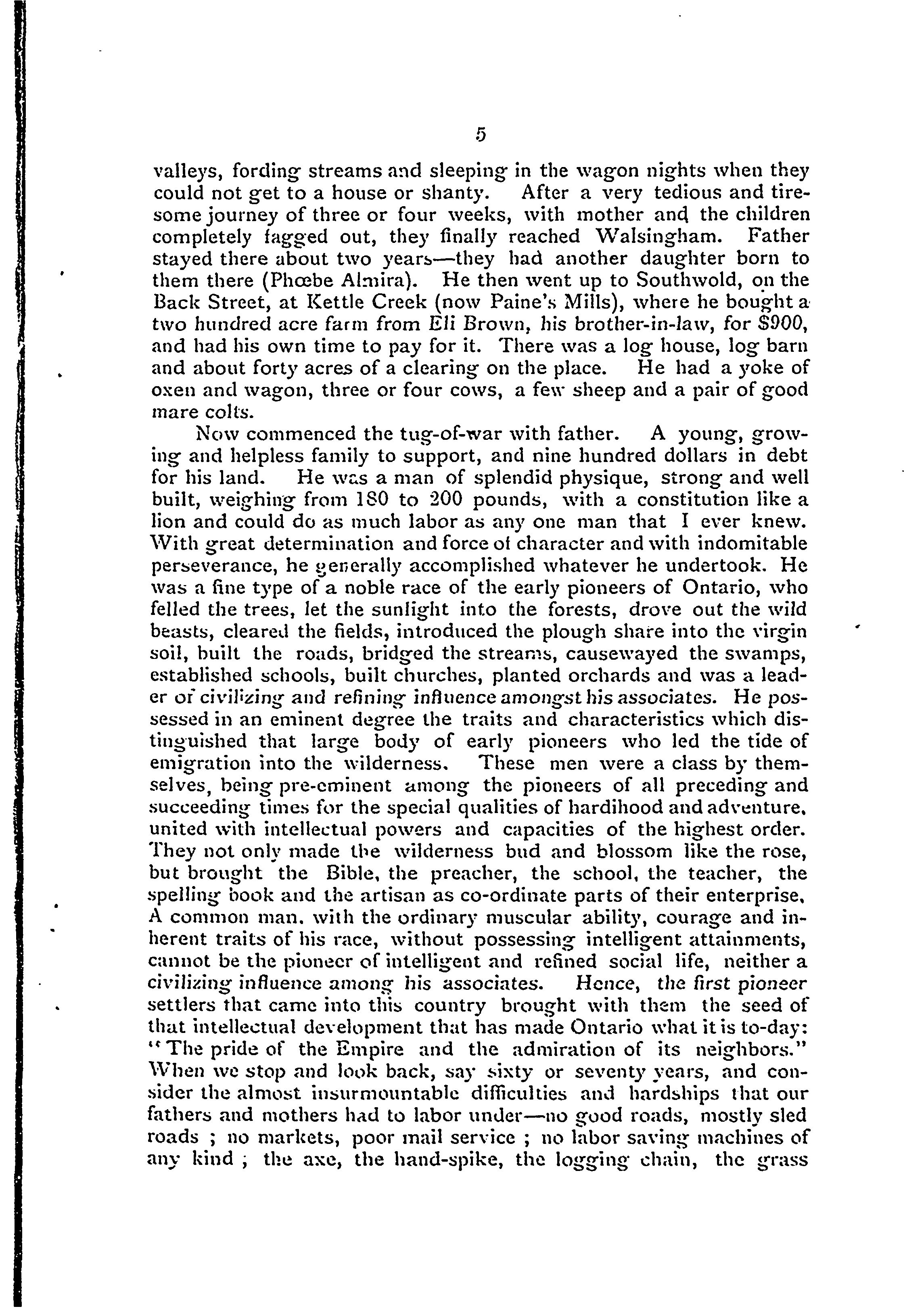 5

valleys, fording streams and sleeping in the wagon nights when they could not get to a house or shanty. After a very tedious and tiresome journey of three or four weeks, with mother and the children completely fagged out, they finally reached Walsingham. Father stayed there about two years—they had another daughter born to them there (Phœbe Almira). He then went up to Southwold, on the Back Street, at Kettle Creek (now Paine's Mills), where he bought a two hundred acre farm from Eli Brown, his brother-in-law, for $900, and had his own time to pay for it. There was a log house, log barn and about forty acres of a clearing on the place. He had a yoke of oxen and wagon, three or four cows, a few sheep and a pair of good mare colts.

Now commenced the tug-of-war with father. A young, growing and helpless family to support, and nine hundred dollars in debt for his land. He was a man of splendid physique, strong and well built, weighing from 180 to 200 pounds, with a constitution like a lion and could do as much labor as any one man that I ever knew. With great determination and force of character and with indomitable perseverance, he generally accomplished whatever he undertook. He was a fine type of a noble race of the early pioneers of Ontario, who felled the trees, let the sunlight into the forests, drove out the wild beasts, cleared the fields, introduced the plough share into the virgin soil, built the roads, bridged the streams, causewayed the swamps, established schools, built churches, planted orchards and was a leader of civilizing and refining influence amongst his associates. He possessed in an eminent degree the traits and characteristics which distinguished that large body of early pioneers who led the tide of emigration into the wilderness. These men were a class by themselves, being pre-eminent among the pioneers of all preceding and succeeding times for the special qualities of hardihood and adventure, united with intellectual powers and capacities of the highest order. They not only made the wilderness bud and blossom like the rose, but brought the Bible, the preacher, the school, the teacher, the spelling book and the artisan as co-ordinate parts of their enterprise. A common man, with the ordinary muscular ability, courage and inherent traits of his race, without possessing intelligent attainments, cannot be the pioneer of intelligent and refined social life, neither a civilizing influence among his associates. Hence, the first pioneer settlers that came into this country brought with them the seed of that intellectual development that has made Ontario what it is to-day: "The pride of the Empire and the admiration of its neighbors." When we stop and look back, say sixty or seventy years, and consider the almost insurmountable difficulties and hardships that our fathers and mothers had to labor under—no good roads, mostly sled roads ; no markets, poor mail service ; no labor saving machines of any kind ; the axe, the hand-spike, the logging chain, the grass